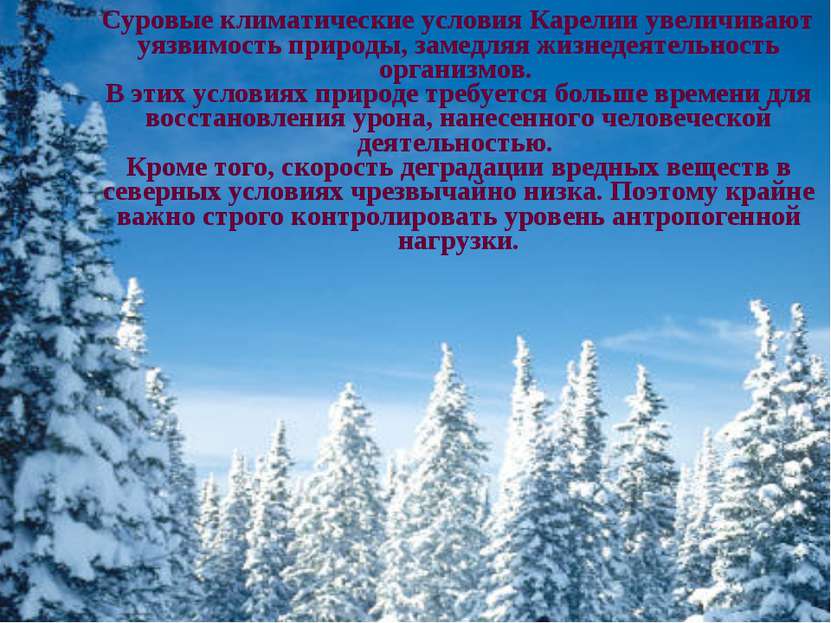 Суровые климатические условия Карелии увеличивают уязвимость природы, замедляя жизнедеятельность организмов.
В этих условиях природе требуется больше времени для восстановления урона, нанесенного человеческой деятельностью.
Кроме того, скорость деградации вредных веществ в северных условиях чрезвычайно низка. Поэтому крайне важно строго контролировать уровень антропогенной нагрузки.